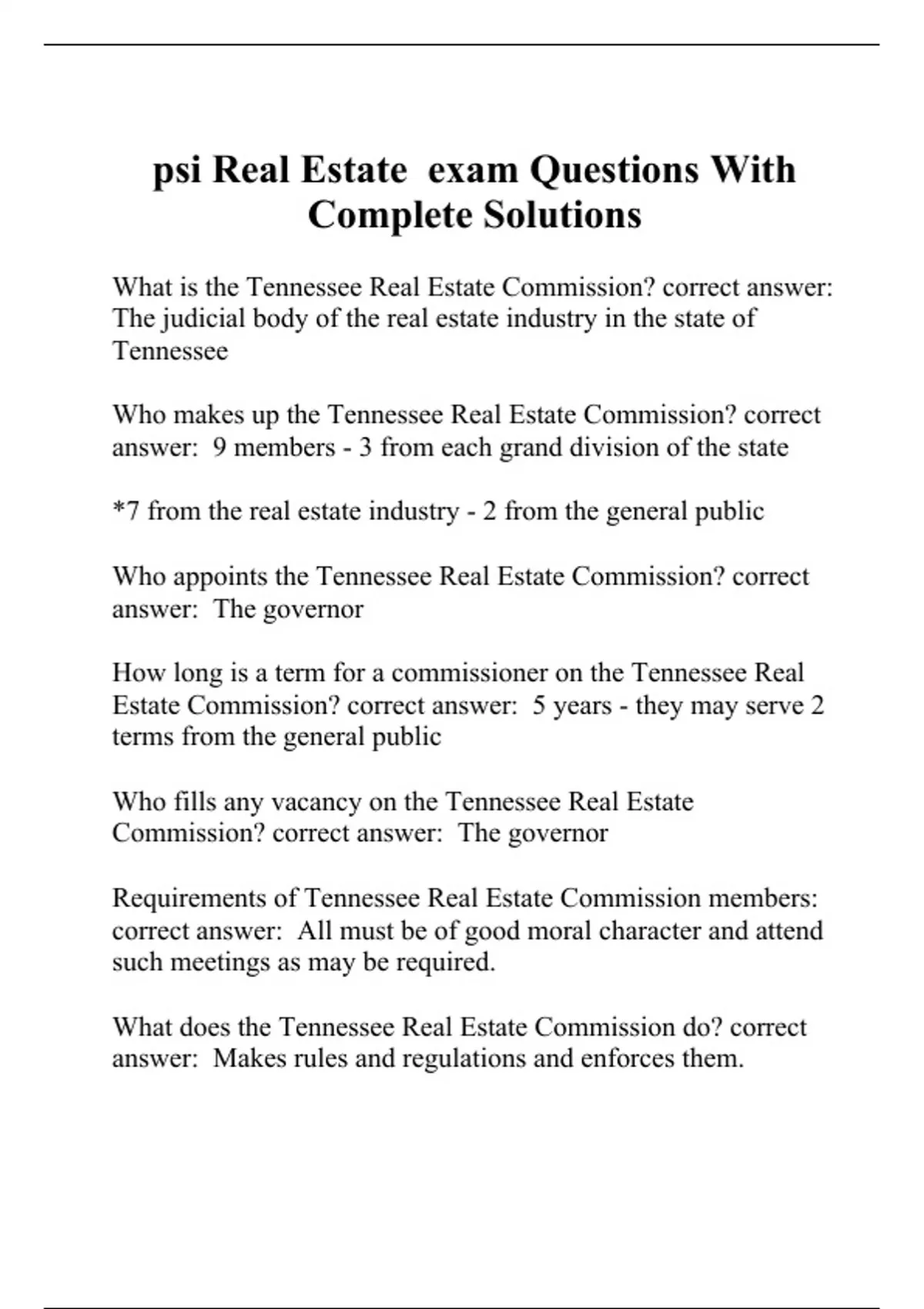 psi Real Estate exam Questions With Complete Solutions

What is the Tennessee Real Estate Commission? correct answer: The judicial body of the real estate industry in the state of Tennessee

Who makes up the Tennessee Real Estate Commission? correct answer: 9 members - 3 from each grand division of the state

*7 from the real estate industry - 2 from the general public

Who appoints the Tennessee Real Estate Commission? correct answer: The governor

How long is a term for a commissioner on the Tennessee Real Estate Commission? correct answer: 5 years - they may serve 2 terms from the general public

Who fills any vacancy on the Tennessee Real Estate Commission? correct answer: The governor

Requirements of Tennessee Real Estate Commission members: correct answer: All must be of good moral character and attend such meetings as may be required.

What does the Tennessee Real Estate Commission do? correct answer: Makes rules and regulations and enforces them.